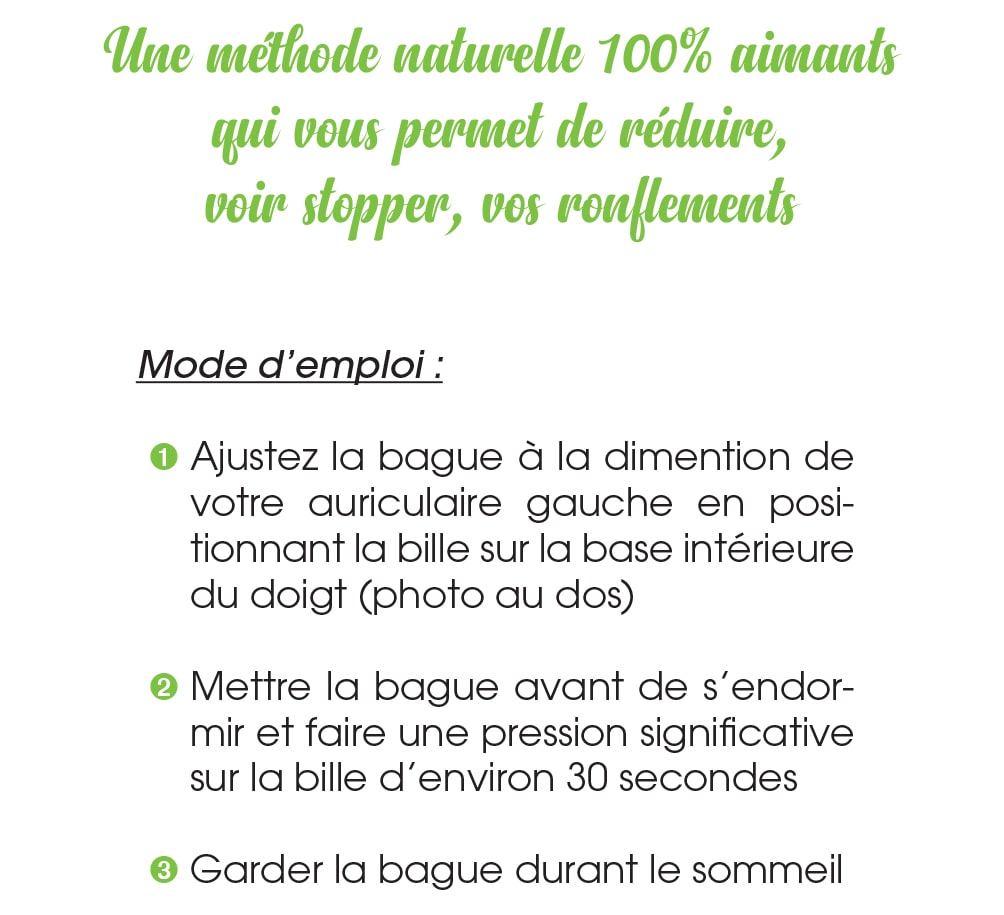 Une méthode naturelle 100% aimants qui vous permet de réduire, voir stopper, vos ronflements

Mode d'emploi :

❶ Ajustez la bague à la dimention de votre auriculaire gauche en positionnant la bille sur la base intérieure du doigt (photo au dos)

❷ Mettre la bague avant de s'endormir et faire une pression significative sur la bille d'environ 30 secondes

❸ Garder la bague durant le sommeil